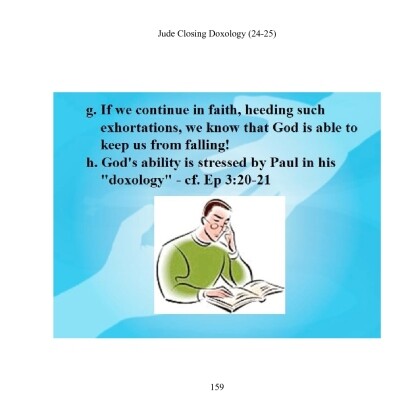 Jude Closing Doxology (24-25)

g. If we continue in faith, heeding such exhortations, we know that God is able to keep us from falling!

h. God's ability is stressed by Paul in his "doxology" - cf. Ep 3:20-21

159